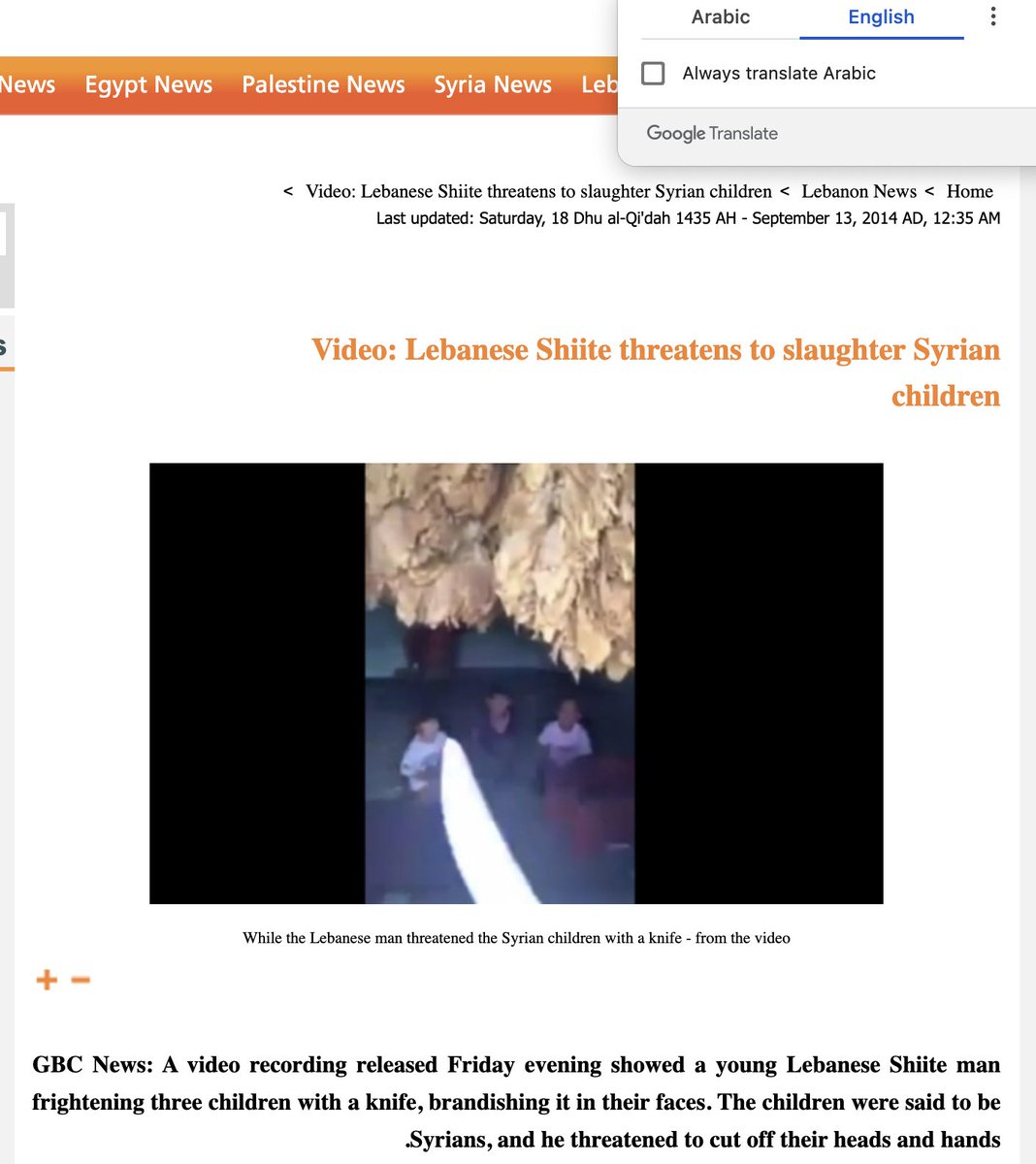 Arabic English

Always translate Arabic

Google Translate

News Egypt News Palestine News Syria News Leb

< Video: Lebanese Shiite threatens to slaughter Syrian children < Lebanon News < Home
Last updated: Saturday, 18 Dhu al-Qi'dah 1435 AH - September 13, 2014 AD, 12:35 AM

Video: Lebanese Shiite threatens to slaughter Syrian children

While the Lebanese man threatened the Syrian children with a knife - from the video

+ −

GBC News: A video recording released Friday evening showed a young Lebanese Shiite man frightening three children with a knife, brandishing it in their faces. The children were said to be .Syrians, and he threatened to cut off their heads and hands